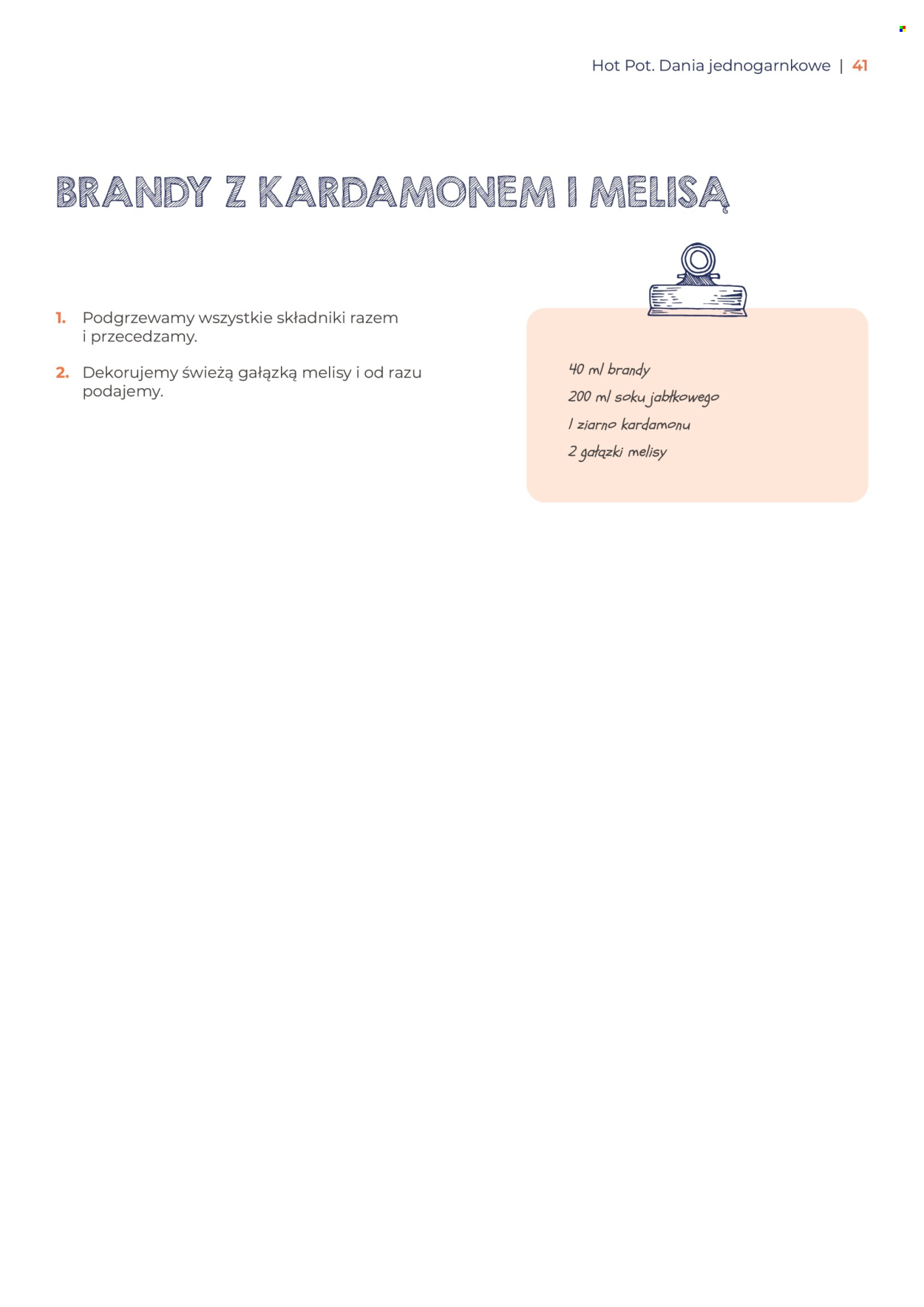 Hot Pot. Dania jednogarnkowe | 41

BRANDY Z KARDAMONEM I MELISĄ

1. Podgrzewamy wszystkie składniki razem i przecedzamy.

2. Dekorujemy świeżą gałązką melisy i od razu podajemy.

40 ml brandy
200 ml soku jabłkowego
1 ziarno kardamonu
2 gałązki melisy